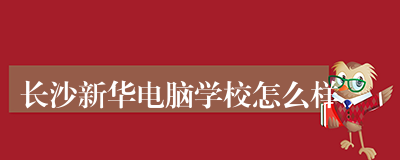 长沙新华电脑学校怎么样